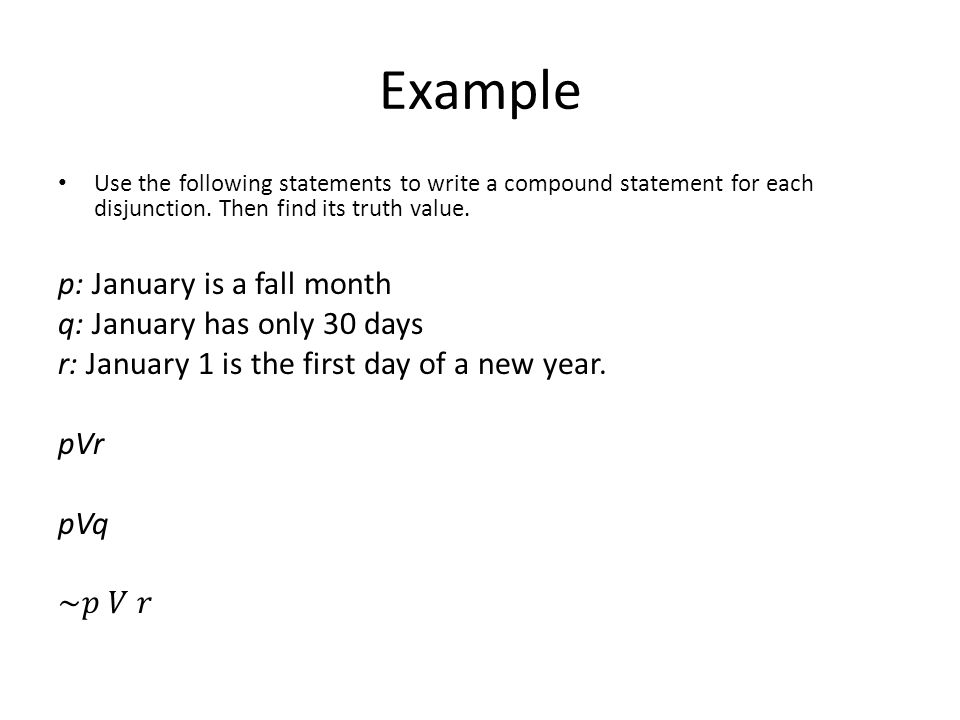 Example

• Use the following statements to write a compound statement for each disjunction. Then find its truth value.

p: January is a fall month
q: January has only 30 days
r: January 1 is the first day of a new year.

pVr

pVq

$\sim p\ V\ r$